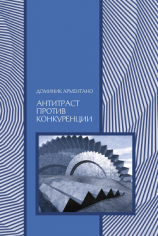 ДОМИНИК АРМЕНТАНО

АНТИТРАСТ ПРОТИВ КОНКУРЕНЦИИ